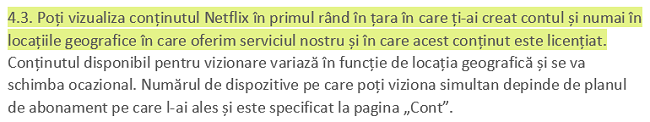 4.3. Poți vizualiza conținutul Netflix în primul rând în țara în care ți-ai creat contul și numai în locațiile geografice în care oferim serviciul nostru și în care acest conținut este licențiat. Conținutul disponibil pentru vizionare variază în funcție de locația geografică și se va schimba ocazional. Numărul de dispozitive pe care poți viziona simultan depinde de planul de abonament pe care l-ai ales și este specificat la pagina „Cont”.